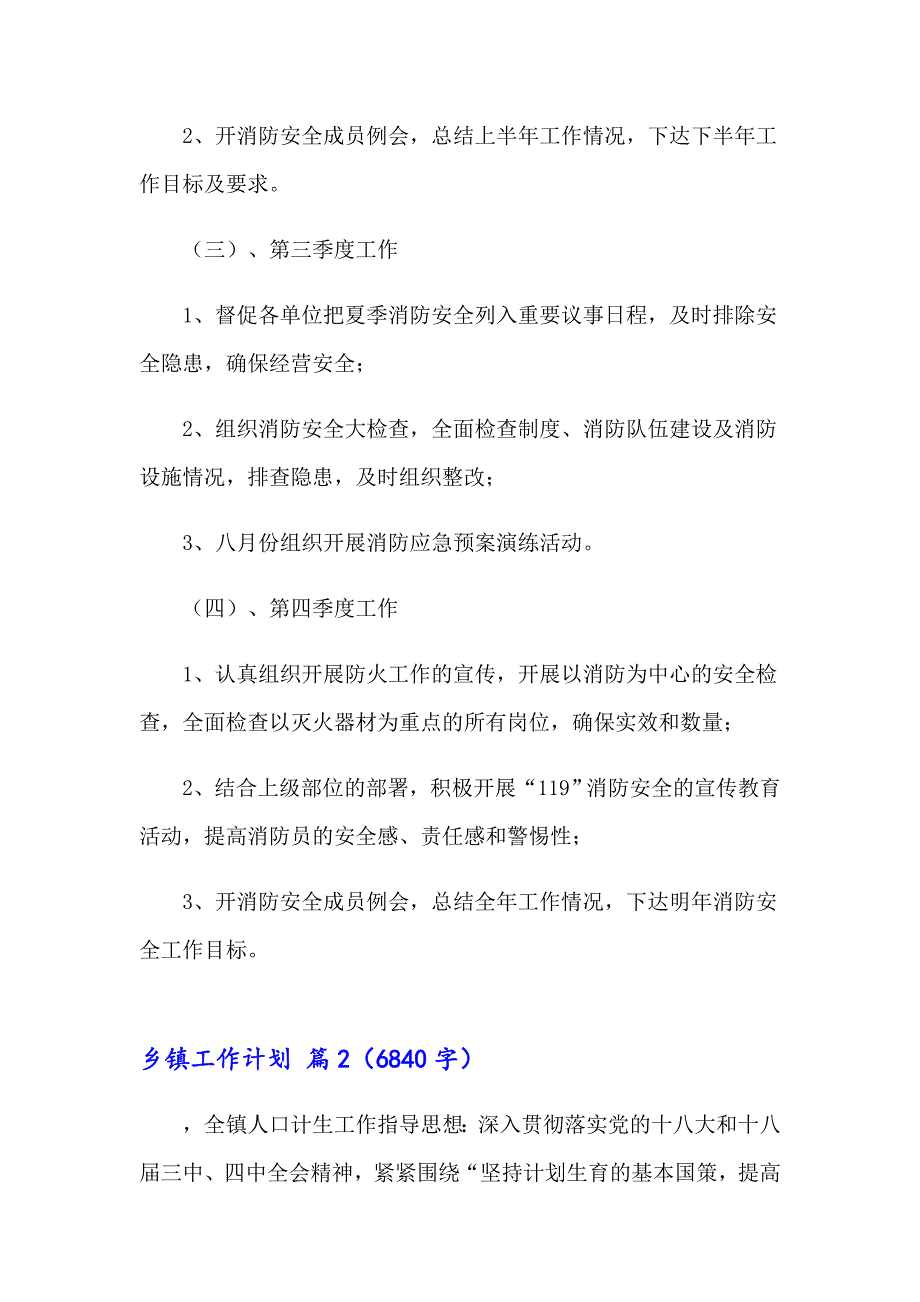 2、开消防安全成员例会，总结上半年工作情况，下达下半年工作目标及要求。

（三）、第三季度工作

1、督促各单位把夏季消防安全列入重要议事日程，及时排除安全隐患，确保经营安全；

2、组织消防安全大检查，全面检查制度、消防队伍建设及消防设施情况，排查隐患，及时组织整改；

3、八月份组织开展消防应急预案演练活动。

（四）、第四季度工作

1、认真组织开展防火工作的宣传，开展以消防为中心的安全检查，全面检查以灭火器材为重点的所有岗位，确保实效和数量；

2、结合上级部位的部署，积极开展“119”消防安全的宣传教育活动，提高消防员的安全感、责任感和警惕性；

3、开消防安全成员例会，总结全年工作情况，下达明年消防安全工作目标。

乡镇工作计划 篇2（6840字）

，全镇人口计生工作指导思想：深入贯彻落实党的十八大和十八届三中、四中全会精神，紧紧围绕“坚持计划生育的基本国策，提高